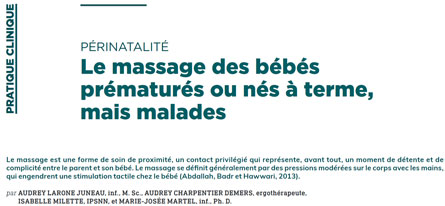 PRATIQUE CLINIQUE

PÉRINATALITÉ

Le massage des bébés prématurés ou nés à terme, mais malades

Le massage est une forme de soin de proximité, un contact privilégié qui représente, avant tout, un moment de détente et de complicité entre le parent et son bébé. Le massage se définit généralement par des pressions modérées sur le corps avec les mains, qui engendrent une stimulation tactile chez le bébé (Abdallah, Badr et Hawwari, 2013).

par AUDREY LARONE JUNEAU, inf., M. Sc., AUDREY CHARPENTIER DEMERS, ergothérapeute, ISABELLE MILETTE, IPSNN, et MARIE-JOSÉE MARTEL, inf., Ph. D.